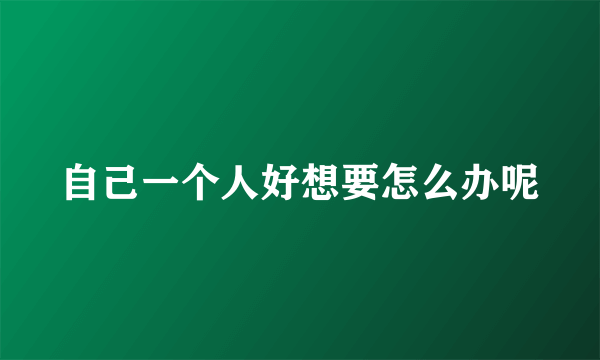 自己一个人好想要怎么办呢